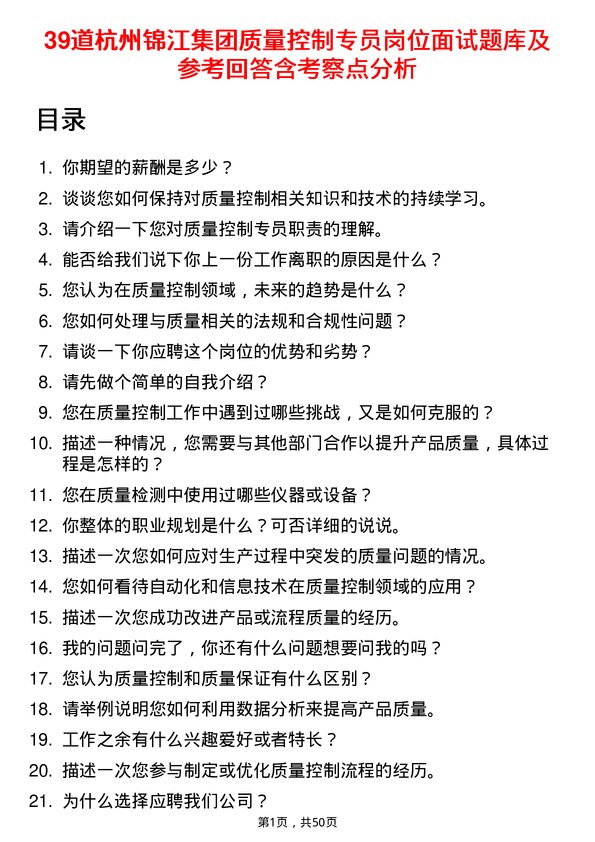 39道杭州锦江集团质量控制专员岗位面试题库及参考回答含考察点分析

目录

1. 你期望的薪酬是多少？
2. 谈谈您如何保持对质量控制相关知识和技术的持续学习。
3. 请介绍一下您对质量控制专员职责的理解。
4. 能否给我们说下你上一份工作离职的原因是什么？
5. 您认为在质量控制领域，未来的趋势是什么？
6. 您如何处理与质量相关的法规和合规性问题？
7. 请谈一下你应聘这个岗位的优势和劣势？
8. 请先做个简单的自我介绍？
9. 您在质量控制工作中遇到过哪些挑战，又是如何克服的？
10. 描述一种情况，您需要与其他部门合作以提升产品质量，具体过程是怎样的？
11. 您在质量检测中使用过哪些仪器或设备？
12. 你整体的职业规划是什么？可否详细的说说。
13. 描述一次您如何应对生产过程中突发的质量问题的情况。
14. 您如何看待自动化和信息技术在质量控制领域的应用？
15. 描述一次您成功改进产品或流程质量的经历。
16. 我的问题问完了，你还有什么问题想要问我的吗？
17. 您认为质量控制和质量保证有什么区别？
18. 请举例说明您如何利用数据分析来提高产品质量。
19. 工作之余有什么兴趣爱好或者特长？
20. 描述一次您参与制定或优化质量控制流程的经历。
21. 为什么选择应聘我们公司？

第1页，共50页